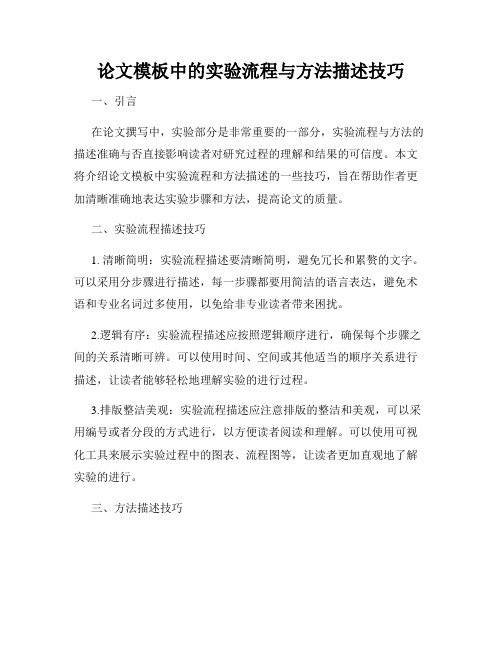 论文模板中的实验流程与方法描述技巧

一、引言

在论文撰写中，实验部分是非常重要的一部分，实验流程与方法的描述准确与否直接影响读者对研究过程的理解和结果的可信度。本文将介绍论文模板中实验流程和方法描述的一些技巧，旨在帮助作者更加清晰准确地表达实验步骤和方法，提高论文的质量。

二、实验流程描述技巧

1. 清晰简明：实验流程描述要清晰简明，避免冗长和累赘的文字。可以采用分步骤进行描述，每一步骤都要用简洁的语言表达，避免术语和专业名词过多使用，以免给非专业读者带来困扰。

2.逻辑有序：实验流程描述应按照逻辑顺序进行，确保每个步骤之间的关系清晰可辨。可以使用时间、空间或其他适当的顺序关系进行描述，让读者能够轻松地理解实验的进行过程。

3.排版整洁美观：实验流程描述应注意排版的整洁和美观，可以采用编号或者分段的方式进行，以方便读者阅读和理解。可以使用可视化工具来展示实验过程中的图表、流程图等，让读者更加直观地了解实验的进行。

三、方法描述技巧